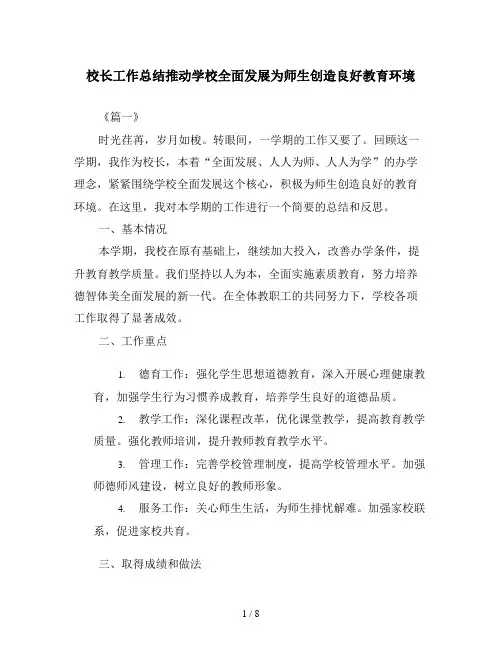 校长工作总结推动学校全面发展为师生创造良好教育环境

《篇一》

时光荏苒，岁月如梭。转眼间，一学期的工作又要了。回顾这一学期，我作为校长，本着“全面发展、人人为师、人人为学”的办学理念，紧紧围绕学校全面发展这个核心，积极为师生创造良好的教育环境。在这里，我对本学期的工作进行一个简要的总结和反思。

一、基本情况

本学期，我校在原有基础上，继续加大投入，改善办学条件，提升教育教学质量。我们坚持以人为本，全面实施素质教育，努力培养德智体美全面发展的新一代。在全体教职工的共同努力下，学校各项工作取得了显著成效。

二、工作重点

1. 德育工作：强化学生思想道德教育，深入开展心理健康教育，加强学生行为习惯养成教育，培养学生良好的道德品质。

2. 教学工作：深化课程改革，优化课堂教学，提高教育教学质量。强化教师培训，提升教师教育教学水平。

3. 管理工作：完善学校管理制度，提高学校管理水平。加强师德师风建设，树立良好的教师形象。

4. 服务工作：关心师生生活，为师生排忧解难。加强家校联系，促进家校共育。

三、取得成绩和做法

1 / 8